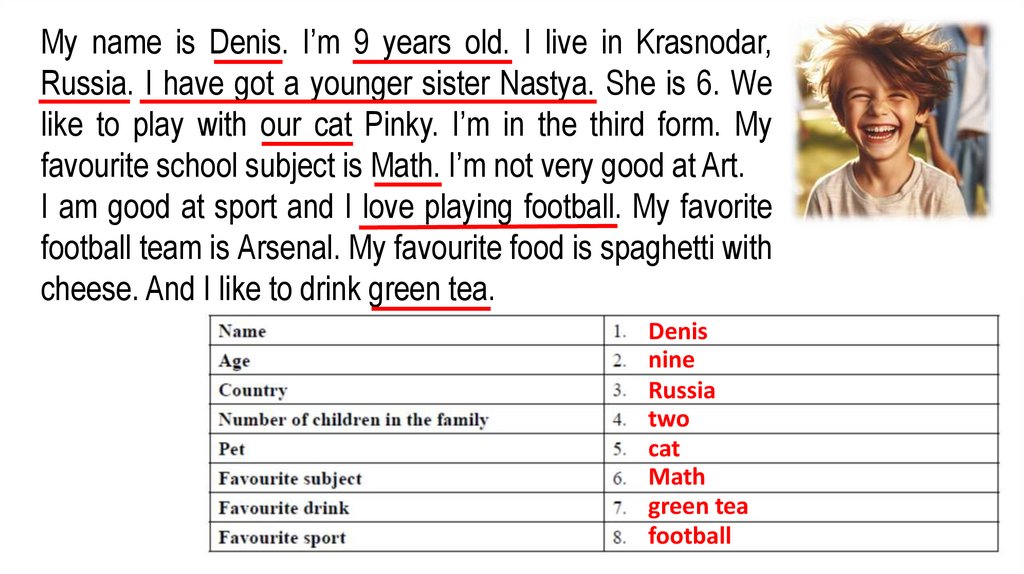 My name is Denis. I'm 9 years old. I live in Krasnodar, Russia. I have got a younger sister Nastya. She is 6. We like to play with our cat Pinky. I'm in the third form. My favourite school subject is Math. I'm not very good at Art.
I am good at sport and I love playing football. My favorite football team is Arsenal. My favourite food is spaghetti with cheese. And I like to drink green tea.

| Name | 1. Denis |
|---|---|
| Age | 2. nine |
| Country | 3. Russia |
| Number of children in the family | 4. two |
| Pet | 5. cat |
| Favourite subject | 6. Math |
| Favourite drink | 7. green tea |
| Favourite sport | 8. football |